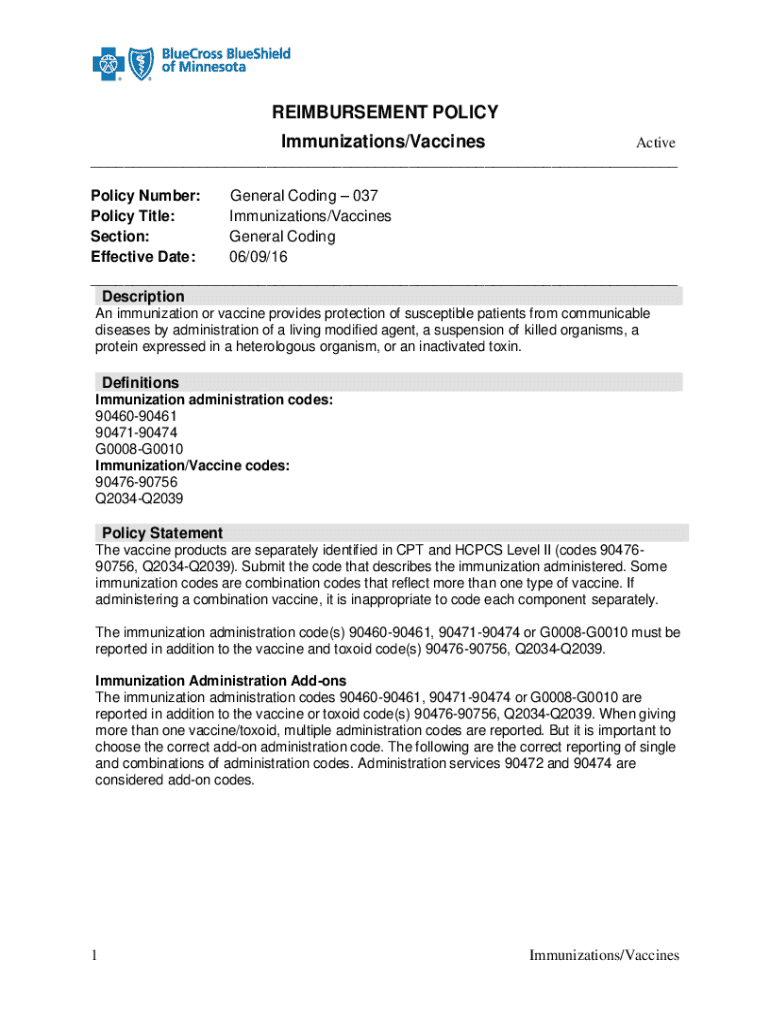 BlueCross BlueShield of Minnesota

REIMBURSEMENT POLICY

Immunizations/Vaccines

Active

Policy Number: General Coding – 037
Policy Title: Immunizations/Vaccines
Section: General Coding
Effective Date: 06/09/16

Description
An immunization or vaccine provides protection of susceptible patients from communicable diseases by administration of a living modified agent, a suspension of killed organisms, a protein expressed in a heterologous organism, or an inactivated toxin.

Definitions
Immunization administration codes:
90460-90461
90471-90474
G0008-G0010
Immunization/Vaccine codes:
90476-90756
Q2034-Q2039

Policy Statement
The vaccine products are separately identified in CPT and HCPCS Level II (codes 90476-90756, Q2034-Q2039). Submit the code that describes the immunization administered. Some immunization codes are combination codes that reflect more than one type of vaccine. If administering a combination vaccine, it is inappropriate to code each component separately.

The immunization administration code(s) 90460-90461, 90471-90474 or G0008-G0010 must be reported in addition to the vaccine and toxoid code(s) 90476-90756, Q2034-Q2039.

Immunization Administration Add-ons
The immunization administration codes 90460-90461, 90471-90474 or G0008-G0010 are reported in addition to the vaccine or toxoid code(s) 90476-90756, Q2034-Q2039. When giving more than one vaccine/toxoid, multiple administration codes are reported. But it is important to choose the correct add-on administration code. The following are the correct reporting of single and combinations of administration codes. Administration services 90472 and 90474 are considered add-on codes.

1 Immunizations/Vaccines